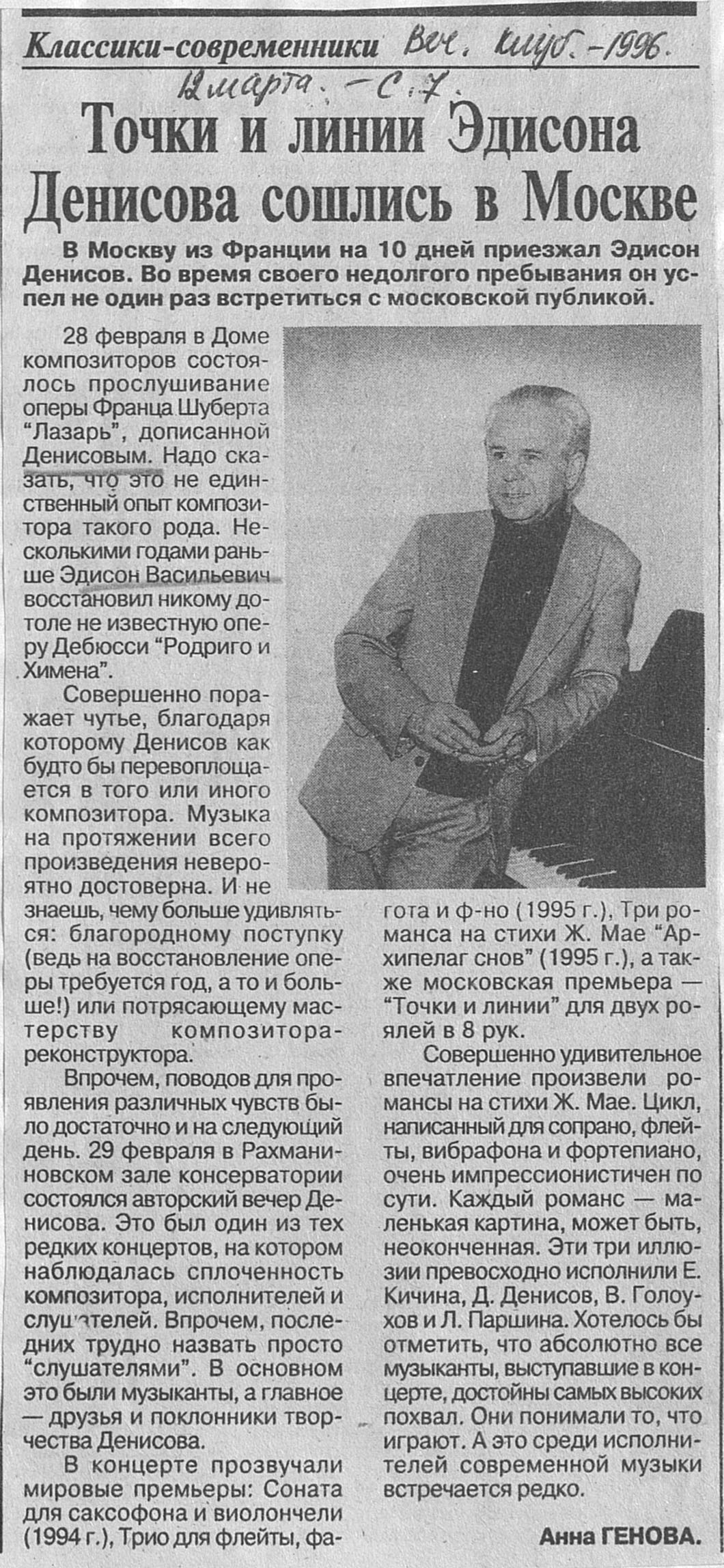 Классики-современники Веч. клуб. - 1996.
12 марта. - С. 7.

Точки и линии Эдисона Денисова сошлись в Москве

В Москву из Франции на 10 дней приезжал Эдисон Денисов. Во время своего недолгого пребывания он успел не один раз встретиться с московской публикой.

28 февраля в Доме композиторов состоялось прослушивание оперы Франца Шуберта "Лазарь", дописанной Денисовым. Надо сказать, что это не единственный опыт композитора такого рода. Несколькими годами раньше Эдисон Васильевич восстановил никому дотоле не известную оперу Дебюсси "Родриго и Химена".

Совершенно поражает чутье, благодаря которому Денисов как будто бы перевоплощается в того или иного композитора. Музыка на протяжении всего произведения невероятно достоверна. И не знаешь, чему больше удивляться: благородному поступку (ведь на восстановление оперы требуется год, а то и больше!) или потрясающему мастерству композитора-реконструктора.

Впрочем, поводов для проявления различных чувств было достаточно и на следующий день. 29 февраля в Рахманиновском зале консерватории состоялся авторский вечер Денисова. Это был один из тех редких концертов, на котором наблюдалась сплоченность композитора, исполнителей и слушателей. Впрочем, последних трудно назвать просто "слушателями". В основном это были музыканты, а главное — друзья и поклонники творчества Денисова.

В концерте прозвучали мировые премьеры: Соната для саксофона и виолончели (1994 г.), Трио для флейты, фагота и ф-но (1995 г.), Три романса на стихи Ж. Мае "Архипелаг снов" (1995 г.), а также московская премьера — "Точки и линии" для двух роялей в 8 рук.

Совершенно удивительное впечатление произвели романсы на стихи Ж. Мае. Цикл, написанный для сопрано, флейты, вибрафона и фортепиано, очень импрессионистичен по сути. Каждый романс — маленькая картина, может быть, неоконченная. Эти три иллюзии превосходно исполнили Е. Кичина, Д. Денисов, В. Голоухов и Л. Паршина. Хотелось бы отметить, что абсолютно все музыканты, выступавшие в концерте, достойны самых высоких похвал. Они понимали то, что играют. А это среди исполнителей современной музыки встречается редко.

Анна ГЕНОВА.